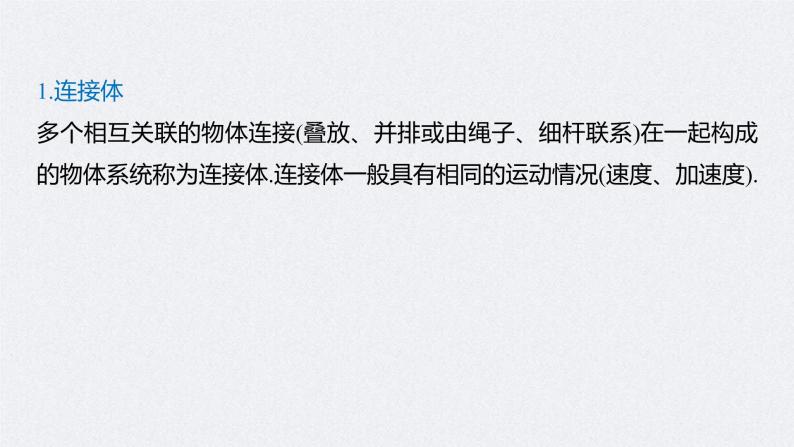 1.连接体

多个相互关联的物体连接(叠放、并排或由绳子、细杆联系)在一起构成的物体系统称为连接体.连接体一般具有相同的运动情况(速度、加速度).